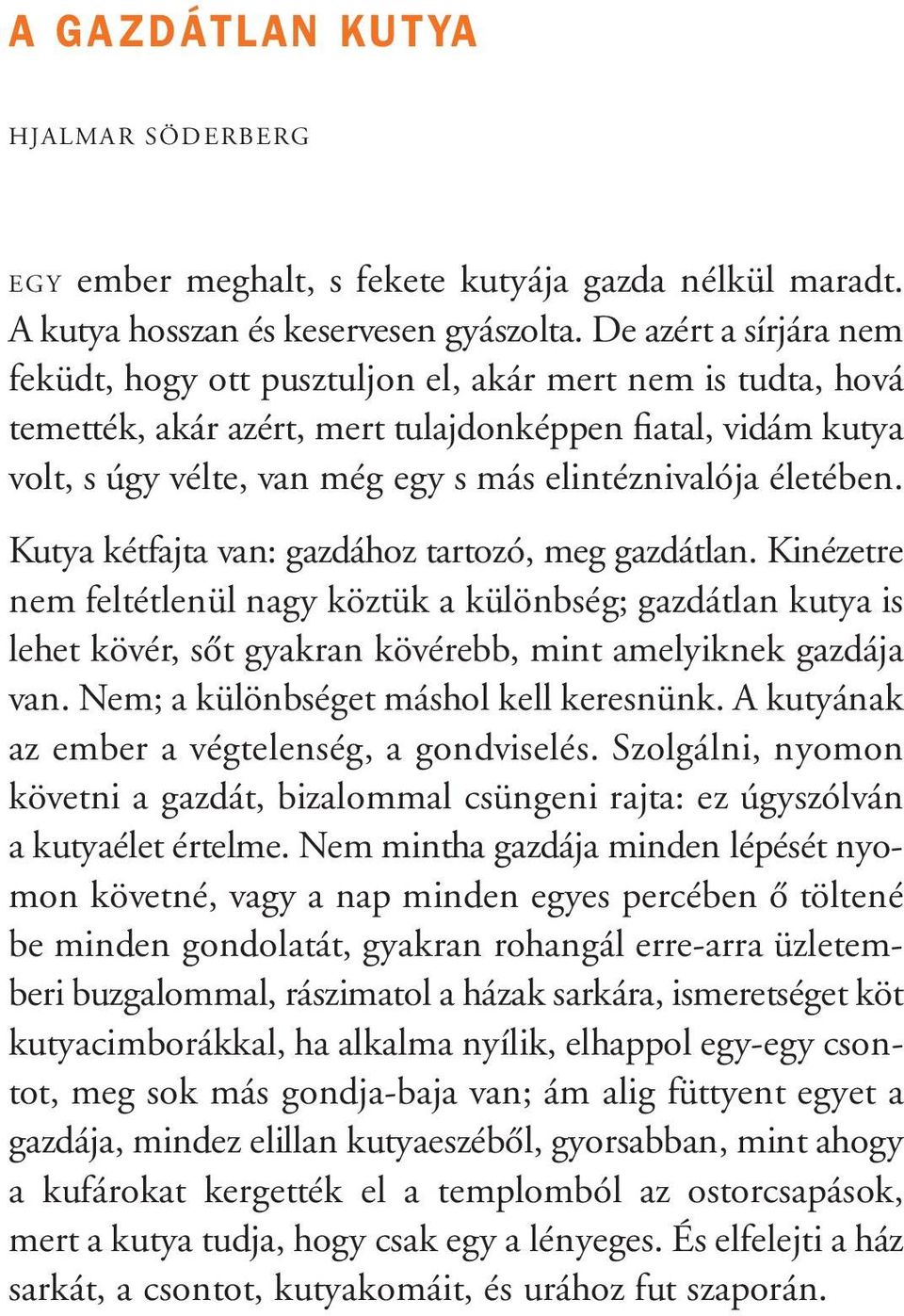 A GAZDÁTLAN KUTYA

HJALMAR SÖDERBERG

EGY ember meghalt, s fekete kutyája gazda nélkül maradt. A kutya hosszan és keservesen gyászolta. De azért a sírjára nem feküdt, hogy ott pusztuljon el, akár mert nem is tudta, hová temették, akár azért, mert tulajdonképpen fiatal, vidám kutya volt, s úgy vélte, van még egy s más elintéznivalója életében.

Kutya kétfajta van: gazdához tartozó, meg gazdátlan. Kinézetre nem feltétlenül nagy köztük a különbség; gazdátlan kutya is lehet kövér, sőt gyakran kövérebb, mint amelyiknek gazdája van. Nem; a különbséget máshol kell keresnünk. A kutyának az ember a végtelenség, a gondviselés. Szolgálni, nyomon követni a gazdát, bizalommal csüngeni rajta: ez úgyszólván a kutyaélet értelme. Nem mintha gazdája minden lépését nyomon követné, vagy a nap minden egyes percében ő töltené be minden gondolatát, gyakran rohangál erre-arra üzletemberi buzgalommal, rászimatol a házak sarkára, ismeretséget köt kutyacimborákkal, ha alkalma nyílik, elhappol egy-egy csontot, meg sok más gondja-baja van; ám alig füttyent egyet a gazdája, mindez elillan kutyaeszéből, gyorsabban, mint ahogy a kufárokat kergették el a templomból az ostorcsapások, mert a kutya tudja, hogy csak egy a lényeges. És elfelejti a ház sarkát, a csontot, kutyakomáit, és urához fut szaporán.